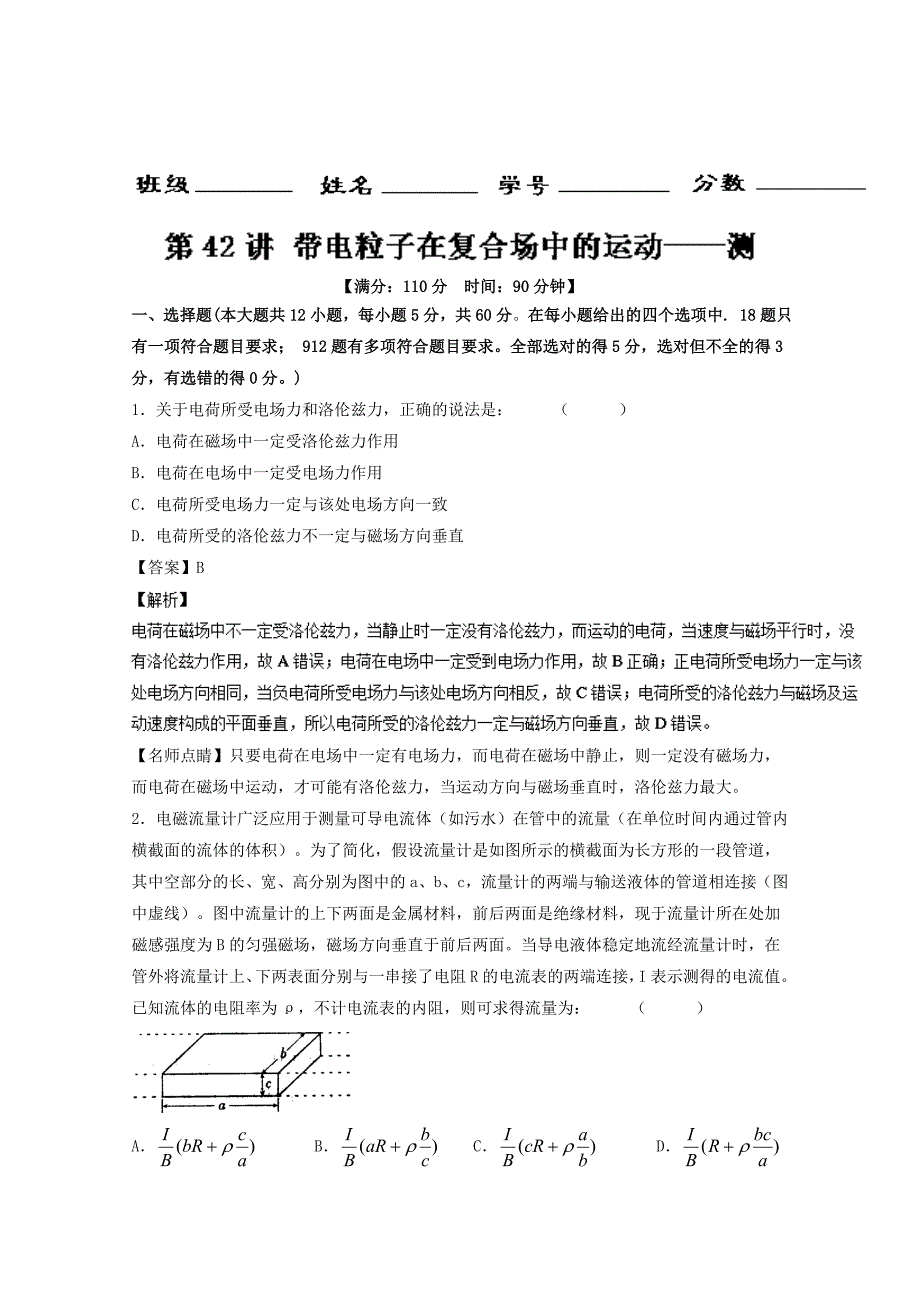 班级________ 姓名________ 学号________ 分数________

第 42 讲 带电粒子在复合场中的运动——测

【满分：110 分 时间：90 分钟】

一、选择题(本大题共 12 小题，每小题 5 分，共 60 分。在每小题给出的四个选项中. 18 题只有一项符合题目要求； 912 题有多项符合题目要求。全部选对的得 5 分，选对但不全的得 3 分，有选错的得 0 分。)

1. 关于电荷所受电场力和洛伦兹力，正确的说法是： （ ）

A. 电荷在磁场中一定受洛伦兹力作用

B. 电荷在电场中一定受电场力作用

C. 电荷所受电场力一定与该处电场方向一致

D. 电荷所受的洛伦兹力不一定与磁场方向垂直

【答案】B

【解析】

电荷在磁场中不一定受洛伦兹力，当静止时一定没有洛伦兹力，而运动的电荷，当速度与磁场平行时，没有洛伦兹力作用，故 A 错误；电荷在电场中一定受到电场力作用，故 B 正确；正电荷所受电场力一定与该处电场方向相同，当负电荷所受电场力与该处电场方向相反，故 C 错误；电荷所受的洛伦兹力与磁场及运动速度构成的平面垂直，所以电荷所受的洛伦兹力一定与磁场方向垂直，故 D 错误。

【名师点睛】只要电荷在电场中一定有电场力，而电荷在磁场中静止，则一定没有磁场力，而电荷在磁场中运动，才可能有洛伦兹力，当运动方向与磁场垂直时，洛伦兹力最大。

2. 电磁流量计广泛应用于测量可导电流体（如污水）在管中的流量（在单位时间内通过管内横截面的流体的体积）。为了简化，假设流量计是如图所示的横截面为长方形的一段管道，其中空部分的长、宽、高分别为图中的 a、b、c，流量计的两端与输送液体的管道相连接（图中虚线）。图中流量计的上下两面是金属材料，前后两面是绝缘材料，现于流量计所在处加磁感强度为 B 的匀强磁场，磁场方向垂直于前后两面。当导电液体稳定地流经流量计时，在管外将流量计上、下两表面分别与一串接了电阻 R 的电流表的两端连接，I 表示测得的电流值。已知流体的电阻率为 ρ，不计电流表的内阻，则可求得流量为： （ ）

b c a

A. $\frac{I}{B}(bR+\rho\frac{c}{a})$ B. $\frac{I}{B}(aR+\rho\frac{b}{c})$ C. $\frac{I}{B}(cR+\rho\frac{a}{b})$ D. $\frac{I}{B}(R+\rho\frac{bc}{a})$